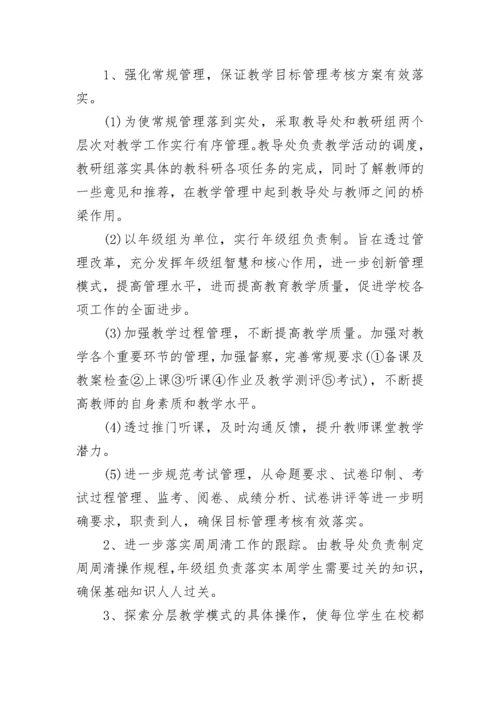 1、强化常规管理，保证教学目标管理考核方案有效落实。

(1)为使常规管理落到实处，采取教导处和教研组两个层次对教学工作实行有序管理。教导处负责教学活动的调度，教研组落实具体的教科研各项任务的完成，同时了解教师的一些意见和推荐，在教学管理中起到教导处与教师之间的桥梁作用。

(2)以年级组为单位，实行年级组负责制。旨在透过管理改革，充分发挥年级组智慧和核心作用，进一步创新管理模式，提高管理水平，进而提高教育教学质量，促进学校各项工作的全面进步。

(3)加强教学过程管理，不断提高教学质量。加强对教学各个重要环节的管理，加强督察，完善常规要求(①备课及教案检查②上课③听课④作业及教学测评⑤考试)，不断提高教师的自身素质和教学水平。

(4)透过推门听课，及时沟通反馈，提升教师课堂教学潜力。

(5)进一步规范考试管理，从命题要求、试卷印制、考试过程管理、监考、阅卷、成绩分析、试卷讲评等进一步明确要求，职责到人，确保目标管理考核有效落实。

2、进一步落实周周清工作的跟踪。由教导处负责制定周周清操作规程，年级组负责落实本周学生需要过关的知识，确保基础知识人人过关。

3、探索分层教学模式的具体操作，使每位学生在校都